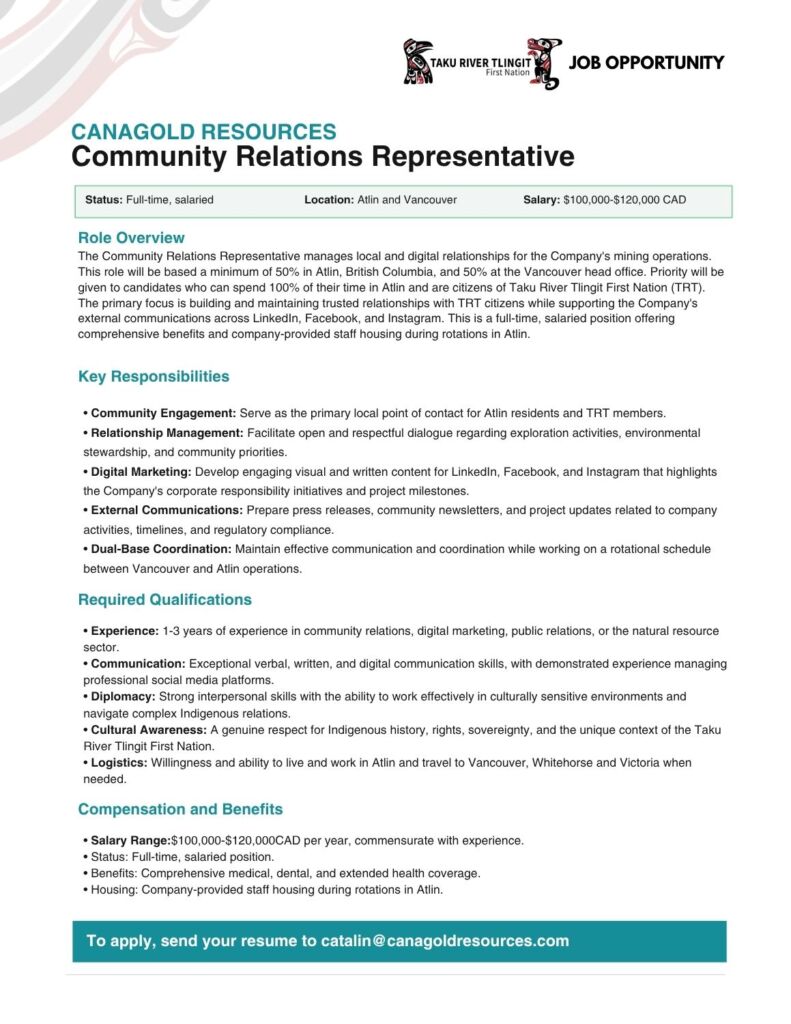 TAKU RIVER TLINGIT
First Nation

JOB OPPORTUNITY

CANAGOLD RESOURCES
Community Relations Representative

Status: Full-time, salaried Location: Atlin and Vancouver Salary: $100,000-$120,000 CAD

Role Overview

The Community Relations Representative manages local and digital relationships for the Company's mining operations. This role will be based a minimum of 50% in Atlin, British Columbia, and 50% at the Vancouver head office. Priority will be given to candidates who can spend 100% of their time in Atlin and are citizens of Taku River Tlingit First Nation (TRT). The primary focus is building and maintaining trusted relationships with TRT citizens while supporting the Company's external communications across LinkedIn, Facebook, and Instagram. This is a full-time, salaried position offering comprehensive benefits and company-provided staff housing during rotations in Atlin.

Key Responsibilities

• Community Engagement: Serve as the primary local point of contact for Atlin residents and TRT members.
• Relationship Management: Facilitate open and respectful dialogue regarding exploration activities, environmental stewardship, and community priorities.
• Digital Marketing: Develop engaging visual and written content for LinkedIn, Facebook, and Instagram that highlights the Company's corporate responsibility initiatives and project milestones.
• External Communications: Prepare press releases, community newsletters, and project updates related to company activities, timelines, and regulatory compliance.
• Dual-Base Coordination: Maintain effective communication and coordination while working on a rotational schedule between Vancouver and Atlin operations.

Required Qualifications

• Experience: 1-3 years of experience in community relations, digital marketing, public relations, or the natural resource sector.
• Communication: Exceptional verbal, written, and digital communication skills, with demonstrated experience managing professional social media platforms.
• Diplomacy: Strong interpersonal skills with the ability to work effectively in culturally sensitive environments and navigate complex Indigenous relations.
• Cultural Awareness: A genuine respect for Indigenous history, rights, sovereignty, and the unique context of the Taku River Tlingit First Nation.
• Logistics: Willingness and ability to live and work in Atlin and travel to Vancouver, Whitehorse and Victoria when needed.

Compensation and Benefits

• Salary Range:$100,000-$120,000CAD per year, commensurate with experience.
• Status: Full-time, salaried position.
• Benefits: Comprehensive medical, dental, and extended health coverage.
• Housing: Company-provided staff housing during rotations in Atlin.

To apply, send your resume to catalin@canagoldresources.com